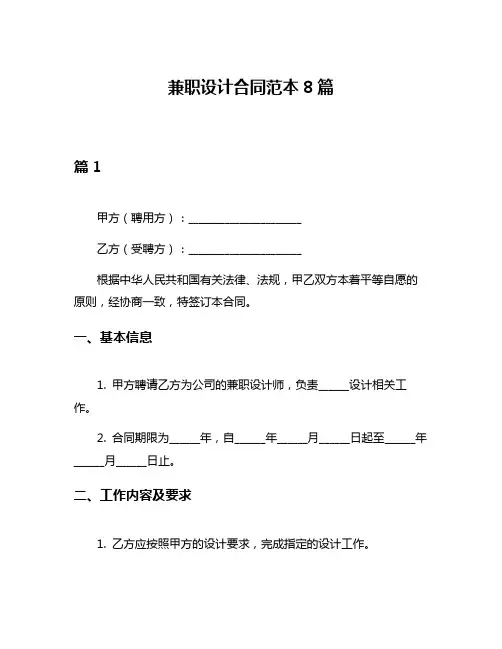 兼职设计合同范本 8 篇

篇 1

甲方（聘用方）：____________________

乙方（受聘方）：____________________

根据中华人民共和国有关法律、法规，甲乙双方本着平等自愿的原则，经协商一致，特签订本合同。

一、基本信息

1. 甲方聘请乙方为公司的兼职设计师，负责_____设计相关工作。

2. 合同期限为_____年，自_____年_____月_____日起至_____年_____月_____日止。

二、工作内容及要求

1. 乙方应按照甲方的设计要求，完成指定的设计工作。